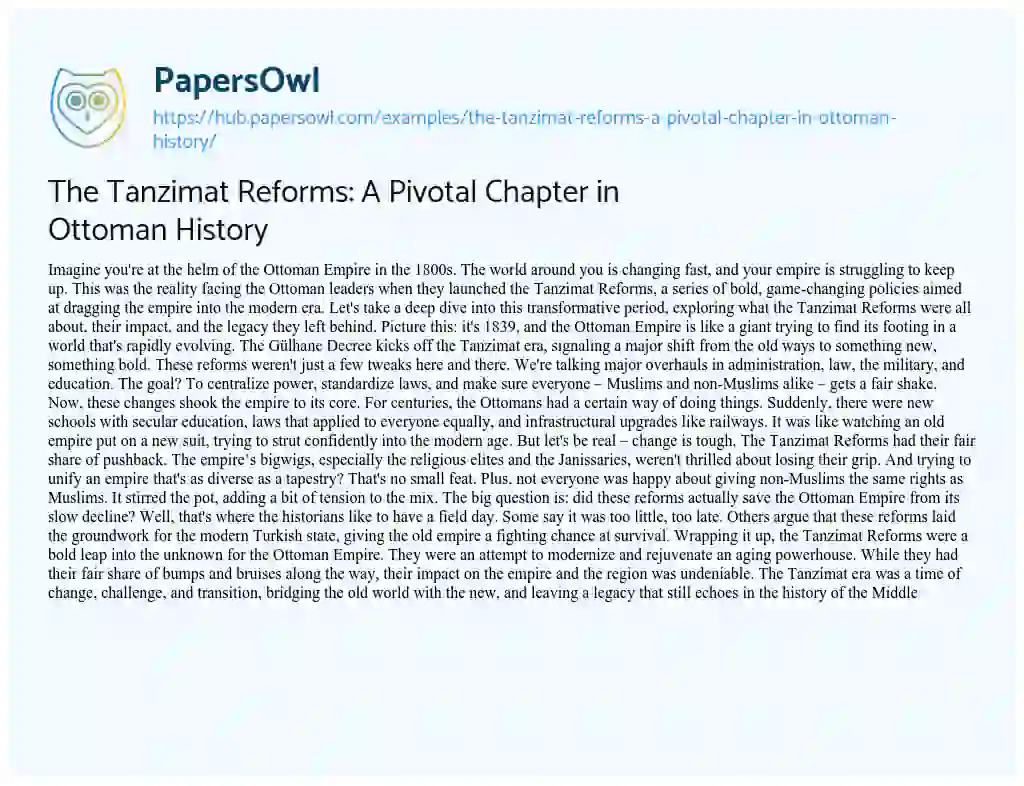 PapersOwl

https://hub.papersowl.com/examples/the-tanzimat-reforms-a-pivotal-chapter-in-ottoman-history/

The Tanzimat Reforms: A Pivotal Chapter in Ottoman History

Imagine you're at the helm of the Ottoman Empire in the 1800s. The world around you is changing fast, and your empire is struggling to keep up. This was the reality facing the Ottoman leaders when they launched the Tanzimat Reforms, a series of bold, game-changing policies aimed at dragging the empire into the modern era. Let's take a deep dive into this transformative period, exploring what the Tanzimat Reforms were all about, their impact, and the legacy they left behind. Picture this: it's 1839, and the Ottoman Empire is like a giant trying to find its footing in a world that's rapidly evolving. The Gülhane Decree kicks off the Tanzimat era, signaling a major shift from the old ways to something new, something bold. These reforms weren't just a few tweaks here and there. We're talking major overhauls in administration, law, the military, and education. The goal? To centralize power, standardize laws, and make sure everyone – Muslims and non-Muslims alike – gets a fair shake. Now, these changes shook the empire to its core. For centuries, the Ottomans had a certain way of doing things. Suddenly, there were new schools with secular education, laws that applied to everyone equally, and infrastructural upgrades like railways. It was like watching an old empire put on a new suit, trying to strut confidently into the modern age. But let's be real – change is tough. The Tanzimat Reforms had their fair share of pushback. The empire's bigwigs, especially the religious elites and the Janissaries, weren't thrilled about losing their grip. And trying to unify an empire that's as diverse as a tapestry? That's no small feat. Plus, not everyone was happy about giving non-Muslims the same rights as Muslims. It stirred the pot, adding a bit of tension to the mix. The big question is: did these reforms actually save the Ottoman Empire from its slow decline? Well, that's where the historians like to have a field day. Some say it was too little, too late. Others argue that these reforms laid the groundwork for the modern Turkish state, giving the old empire a fighting chance at survival. Wrapping it up, the Tanzimat Reforms were a bold leap into the unknown for the Ottoman Empire. They were an attempt to modernize and rejuvenate an aging powerhouse. While they had their fair share of bumps and bruises along the way, their impact on the empire and the region was undeniable. The Tanzimat era was a time of change, challenge, and transition, bridging the old world with the new, and leaving a legacy that still echoes in the history of the Middle